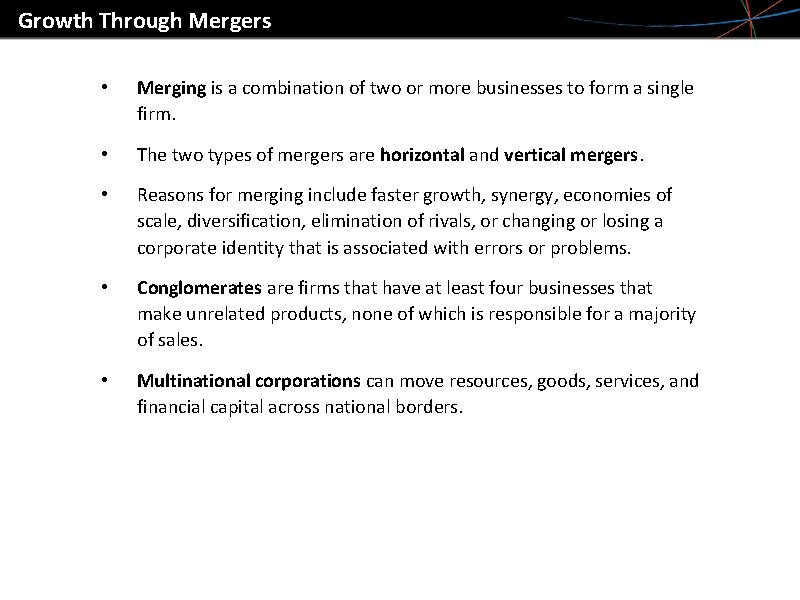 Growth Through Mergers

• Merging is a combination of two or more businesses to form a single firm.

• The two types of mergers are horizontal and vertical mergers.

• Reasons for merging include faster growth, synergy, economies of scale, diversification, elimination of rivals, or changing or losing a corporate identity that is associated with errors or problems.

• Conglomerates are firms that have at least four businesses that make unrelated products, none of which is responsible for a majority of sales.

• Multinational corporations can move resources, goods, services, and financial capital across national borders.